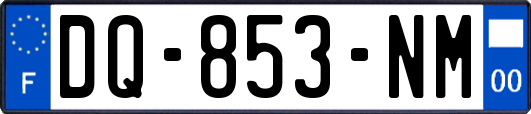 F
DQ-853-NM
00